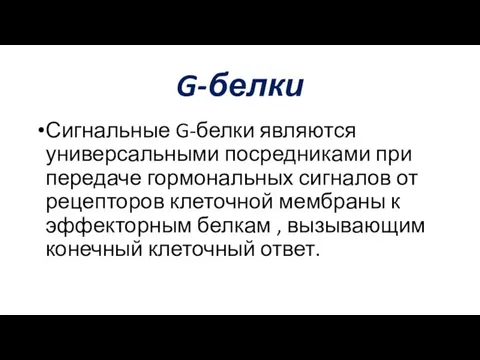 G-белки

•Сигнальные G-белки являются универсальными посредниками при передаче гормональных сигналов от рецепторов клеточной мембраны к эффекторным белкам , вызывающим конечный клеточный ответ.